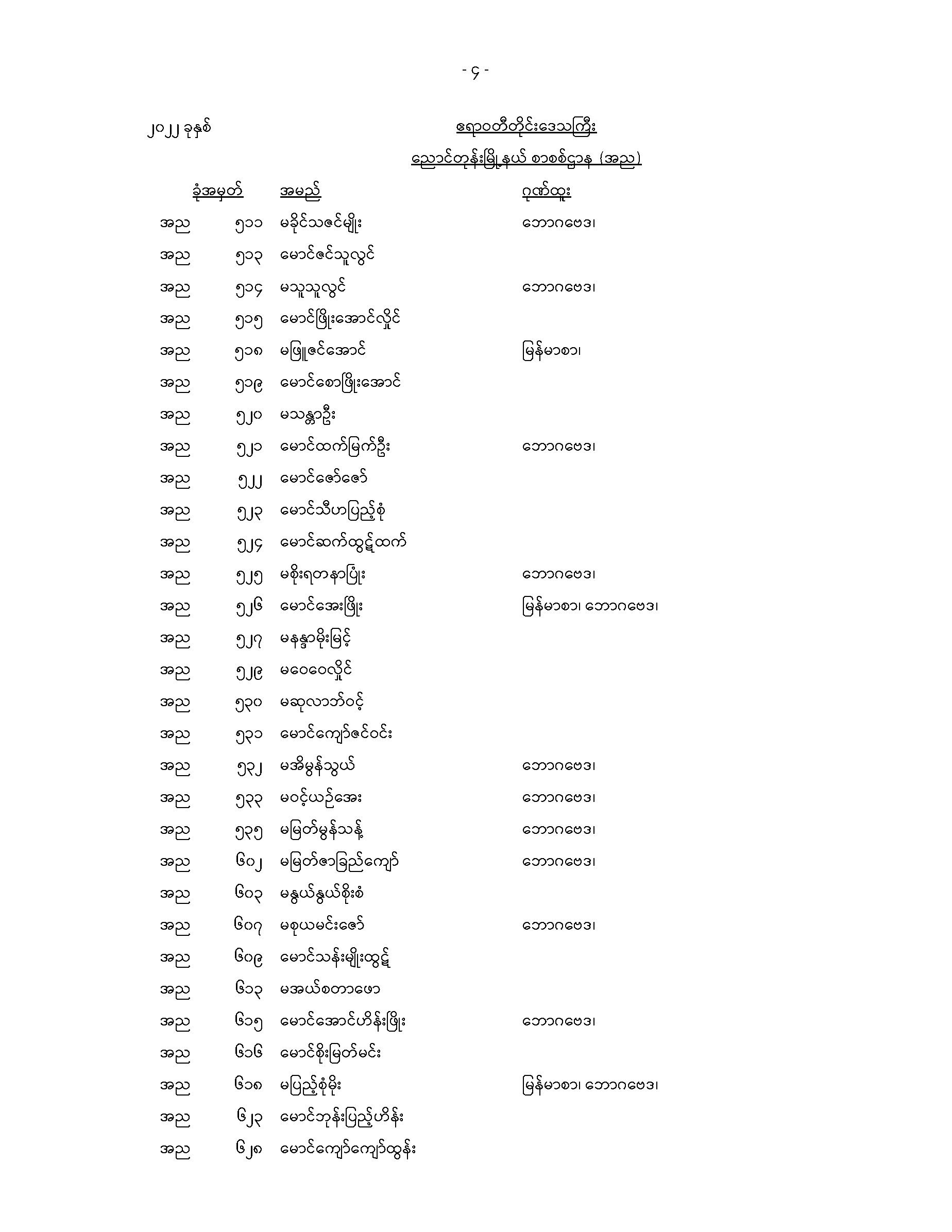 - ၄ -

၂၀၂၂ ခုနှစ်

ဧရာဝတီတိုင်းဒေသကြီး

ညောင်တုန်းမြို့နယ် စာစစ်ဌာန (အည) 

| ခုံအမှတ် | | အမည် | ဂုဏ်ထူး |
|---|---|---|---|
| အည | ၅၁၁ | မခိုင်သဇင်မျိုး | ဘောဂဗေဒ၊ |
| အည | ၅၁၃ | မောင်ဇင်သူလွင် | |
| အည | ၅၁၄ | မသူသူလွင် | ဘောဂဗေဒ၊ |
| အည | ၅၁၅ | မောင်ဖြိုးအောင်လှိုင် | |
| အည | ၅၁၈ | မဖြူဇင်အောင် | မြန်မာစာ၊ |
| အည | ၅၁၉ | မောင်စောဖြိုးအောင် | |
| အည | ၅၂၀ | မသန္တာဦး | |
| အည | ၅၂၁ | မောင်ထက်မြက်ဦး | ဘောဂဗေဒ၊ |
| အည | ၅၂၂ | မောင်ဇော်ဇော် | |
| အည | ၅၂၃ | မောင်သီဟပြည့်စုံ | |
| အည | ၅၂၄ | မောင်ဆက်ထွဋ်ထက် | |
| အည | ၅၂၅ | မစိုးရတနာပြုံး | ဘောဂဗေဒ၊ |
| အည | ၅၂၆ | မောင်အေးဖြိုး | မြန်မာစာ၊ ဘောဂဗေဒ၊ |
| အည | ၅၂၇ | မနန္ဒာမိုးမြင့် | |
| အည | ၅၂၉ | မဝေဝေလှိုင် | |
| အည | ၅၃၀ | မဆုလာဘ်ဝင့် | |
| အည | ၅၃၁ | မောင်ကျော်ဇင်ဝင်း | |
| အည | ၅၃၂ | မအိမွန်သွယ် | ဘောဂဗေဒ၊ |
| အည | ၅၃၃ | မဝင့်ယဉ်အေး | ဘောဂဗေဒ၊ |
| အည | ၅၃၅ | မမြတ်မွန်သန့် | ဘောဂဗေဒ၊ |
| အည | ၆၀၂ | မမြတ်ဇာခြည်ကျော် | ဘောဂဗေဒ၊ |
| အည | ၆၀၃ | မနွယ်နွယ်စိုးစံ | |
| အည | ၆၀၇ | မစုယမင်းဇော် | ဘောဂဗေဒ၊ |
| အည | ၆၀၉ | မောင်သန်းမျိုးထွဋ် | |
| အည | ၆၁၃ | မအယ်စတာဖော | |
| အည | ၆၁၅ | မောင်အောင်ဟိန်းဖြိုး | ဘောဂဗေဒ၊ |
| အည | ၆၁၆ | မောင်စိုးမြတ်မင်း | |
| အည | ၆၁၈ | မပြည့်စုံမိုး | မြန်မာစာ၊ ဘောဂဗေဒ၊ |
| အည | ၆၂၃ | မောင်ဘုန်းပြည့်ဟိန်း | |
| အည | ၆၂၈ | မောင်ကျော်ကျော်ထွန်း | |